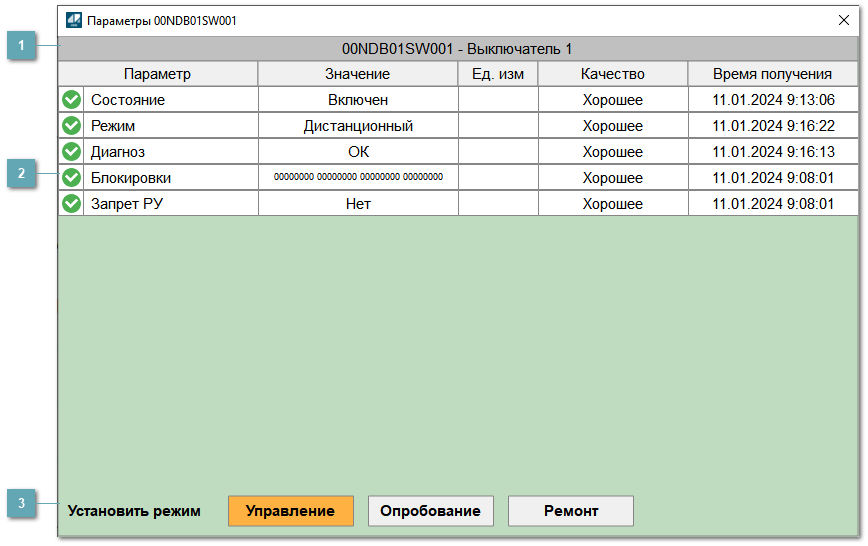 Параметры 00NDB01SW001

1

00NDB01SW001 - Выключатель 1

| Параметр | Значение | Ед. изм | Качество | Время получения |
|---|---|---|---|---|
| Состояние | Включен | | Хорошее | 11.01.2024 9:13:06 |
| Режим | Дистанционный | | Хорошее | 11.01.2024 9:16:22 |
| Диагноз | ОК | | Хорошее | 11.01.2024 9:16:13 |
| Блокировки | 00000000 00000000 00000000 00000000 | | Хорошее | 11.01.2024 9:08:01 |
| Запрет РУ | Нет | | Хорошее | 11.01.2024 9:08:01 |

2

3

Установить режим Управление Опробование Ремонт